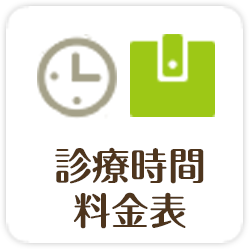 診療時間
料金表